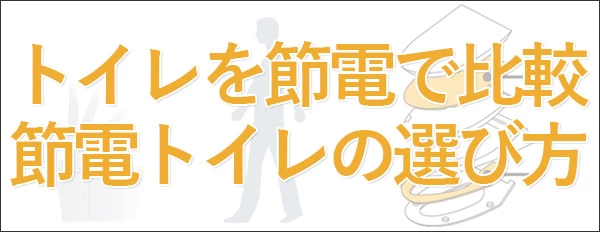 トイレを節電で比較
節電トイレの選び方